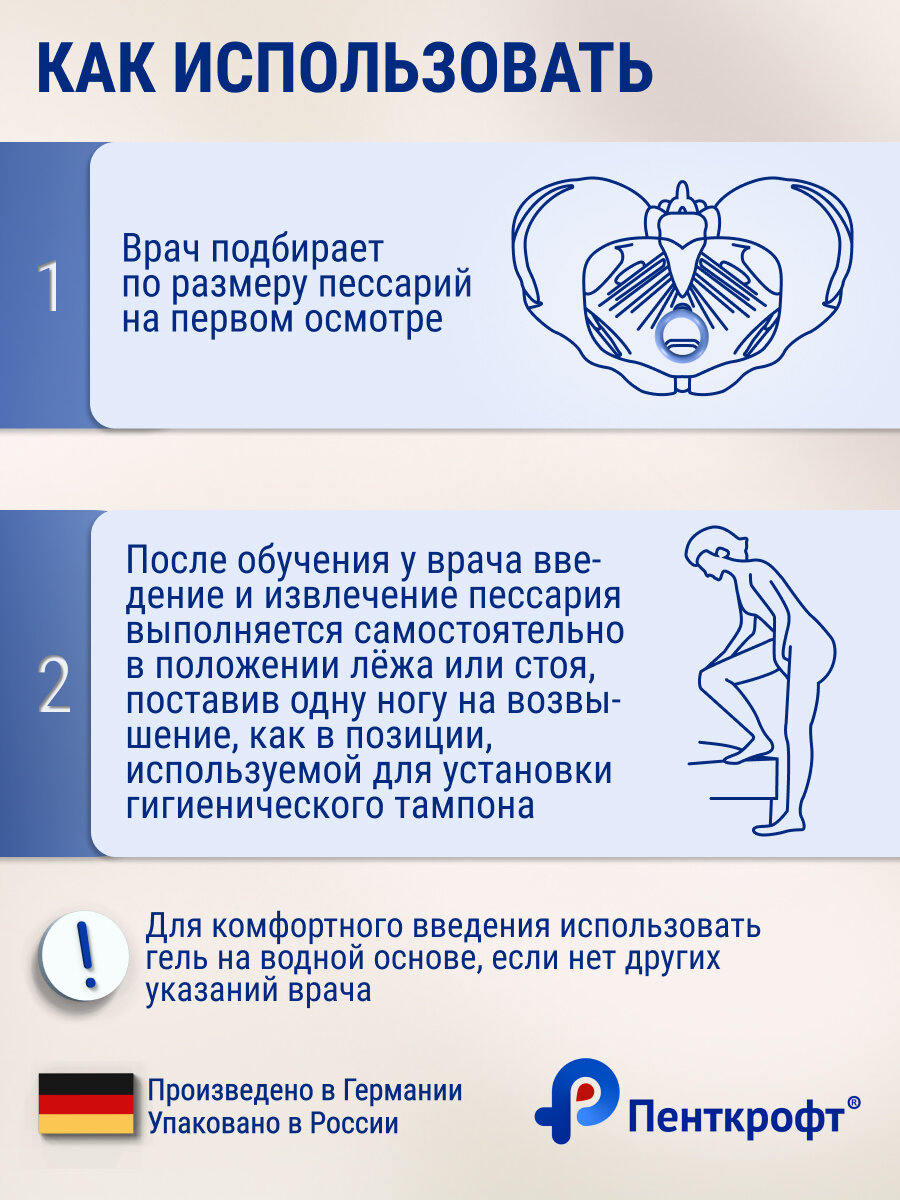 КАК ИСПОЛЬЗОВАТЬ

1

Врач подбирает по размеру пессарий на первом осмотре

2

После обучения у врача введение и извлечение пессария выполняется самостоятельно в положении лёжа или стоя, поставив одну ногу на возвышение, как в позиции, используемой для установки гигиенического тампона

!

Для комфортного введения использовать гель на водной основе, если нет других указаний врача

Произведено в Германии
Упаковано в России

Пенткрофт®